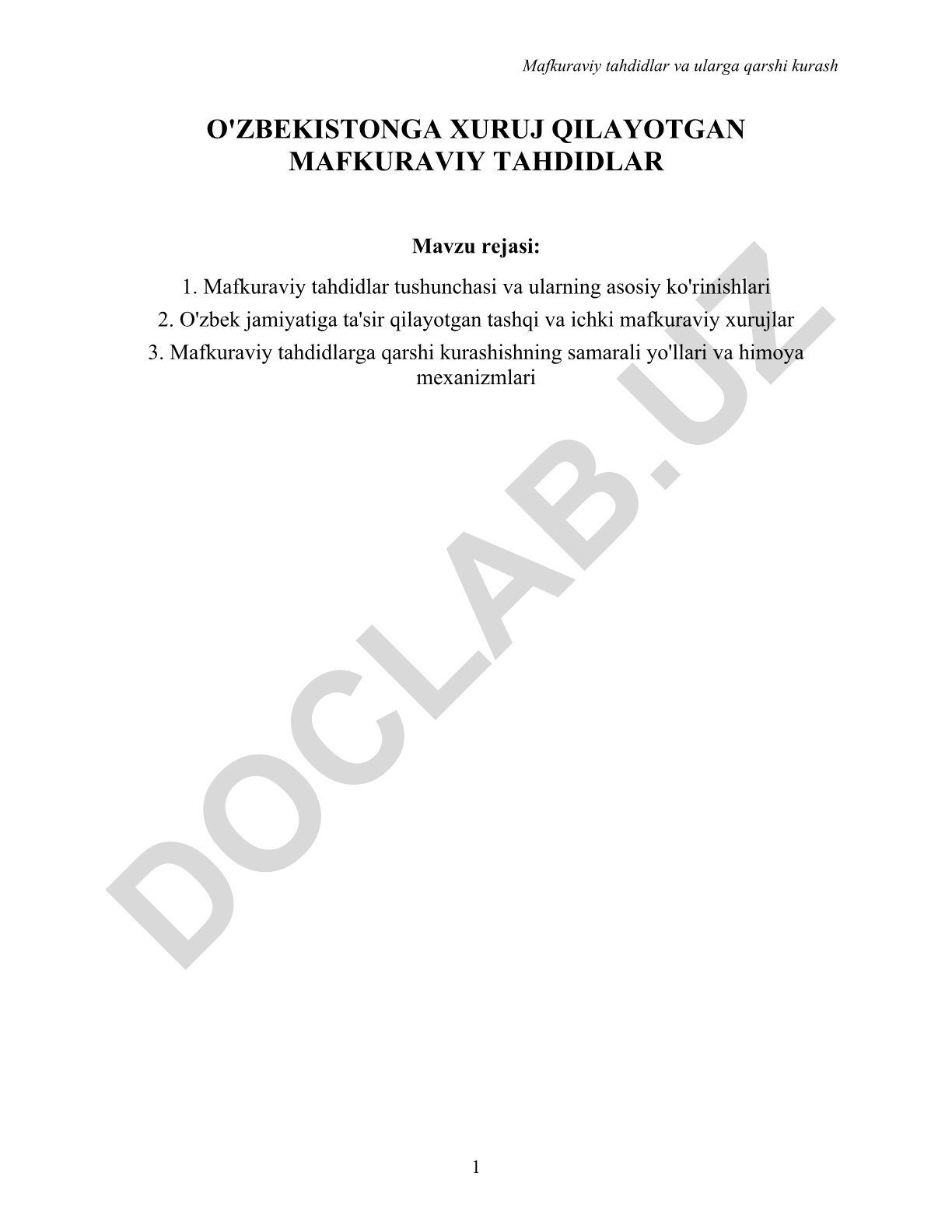 Mafkuraviy tahdidlar va ularga qarshi kurash

O'ZBEKISTONGA XURUJ QILAYOTGAN MAFKURAVIY TAHDIDLAR

Mavzu rejasi:

1. Mafkuraviy tahdidlar tushunchasi va ularning asosiy ko'rinishlari

2. O'zbek jamiyatiga ta'sir qilayotgan tashqi va ichki mafkuraviy xurujlar

3. Mafkuraviy tahdidlarga qarshi kurashishning samarali yo'llari va himoya mexanizmlari

DOCLAB.UZ

1